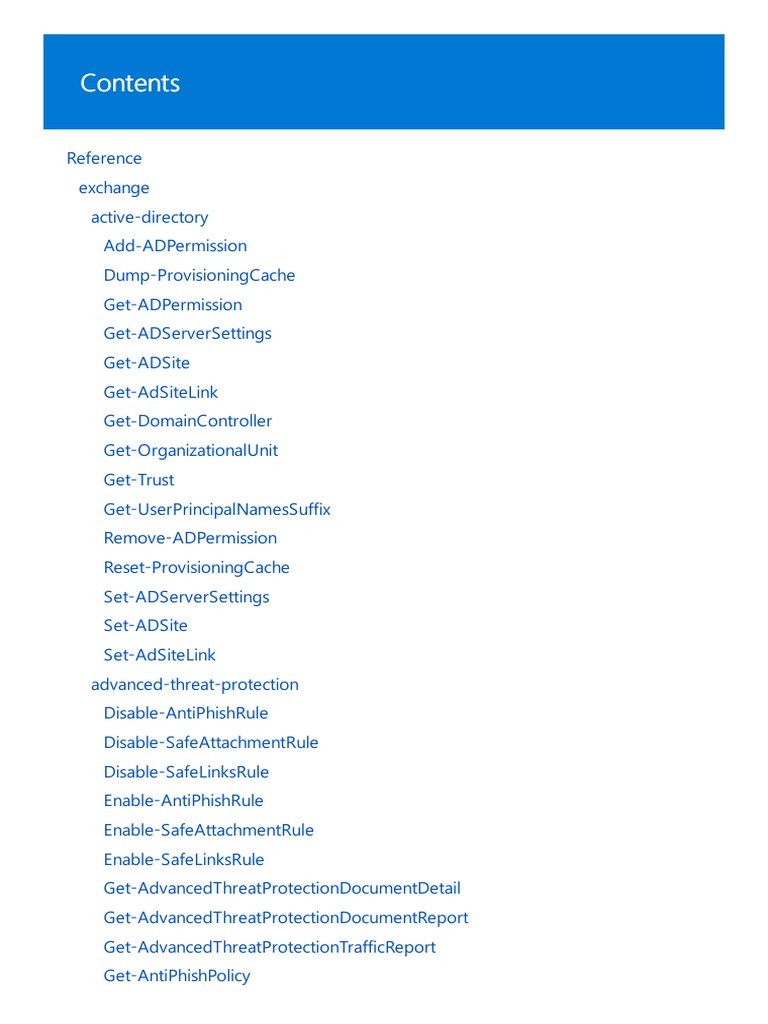 Contents

Reference
exchange
active-directory
Add-ADPermission
Dump-ProvisioningCache
Get-ADPermission
Get-ADServerSettings
Get-ADSite
Get-AdSiteLink
Get-DomainController
Get-OrganizationalUnit
Get-Trust
Get-UserPrincipalNamesSuffix
Remove-ADPermission
Reset-ProvisioningCache
Set-ADServerSettings
Set-ADSite
Set-AdSiteLink
advanced-threat-protection
Disable-AntiPhishRule
Disable-SafeAttachmentRule
Disable-SafeLinksRule
Enable-AntiPhishRule
Enable-SafeAttachmentRule
Enable-SafeLinksRule
Get-AdvancedThreatProtectionDocumentDetail
Get-AdvancedThreatProtectionDocumentReport
Get-AdvancedThreatProtectionTrafficReport
Get-AntiPhishPolicy